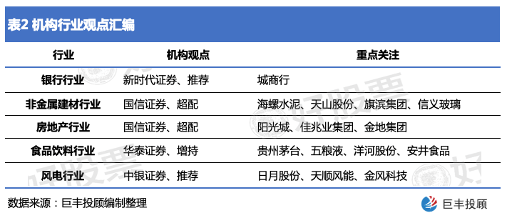 表2 机构行业观点汇编

| 行业 | 机构观点 | 重点关注 |
|---|---|---|
| 银行行业 | 新时代证券、推荐 | 城商行 |
| 非金属建材行业 | 国信证券、超配 | 海螺水泥、天山股份、旗滨集团、信义玻璃 |
| 房地产行业 | 国信证券、超配 | 阳光城、佳兆业集团、金地集团 |
| 食品饮料行业 | 华泰证券、增持 | 贵州茅台、五粮液、洋河股份、安井食品 |
| 风电行业 | 中银证券、推荐 | 日月股份、天顺风能、金风科技 |

数据来源：巨丰投顾编制整理

巨丰投顾

好股票